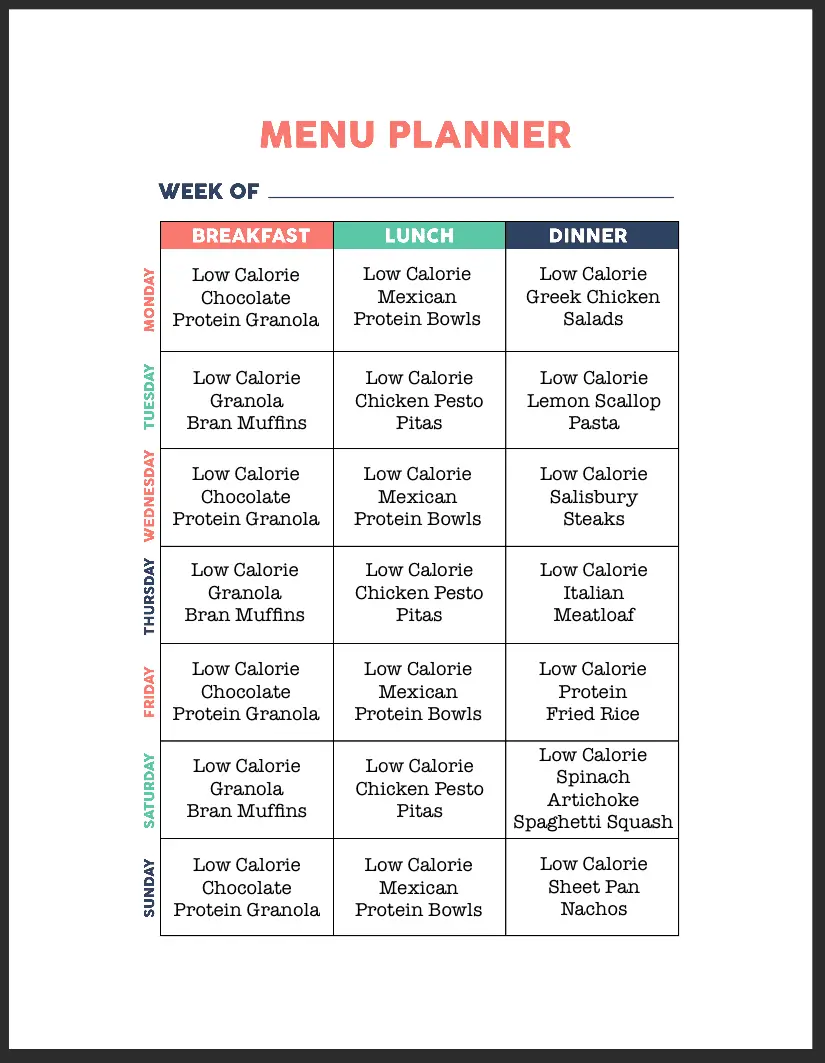 MENU PLANNER

WEEK OF

| | BREAKFAST | LUNCH | DINNER |
|---|---|---|---|
| MONDAY | Low Calorie Chocolate Protein Granola | Low Calorie Mexican Protein Bowls | Low Calorie Greek Chicken Salads |
| TUESDAY | Low Calorie Granola Bran Muffins | Low Calorie Chicken Pesto Pitas | Low Calorie Lemon Scallop Pasta |
| WEDNESDAY | Low Calorie Chocolate Protein Granola | Low Calorie Mexican Protein Bowls | Low Calorie Salisbury Steaks |
| THURSDAY | Low Calorie Granola Bran Muffins | Low Calorie Chicken Pesto Pitas | Low Calorie Italian Meatloaf |
| FRIDAY | Low Calorie Chocolate Protein Granola | Low Calorie Mexican Protein Bowls | Low Calorie Protein Fried Rice |
| SATURDAY | Low Calorie Granola Bran Muffins | Low Calorie Chicken Pesto Pitas | Low Calorie Spinach Artichoke Spaghetti Squash |
| SUNDAY | Low Calorie Chocolate Protein Granola | Low Calorie Mexican Protein Bowls | Low Calorie Sheet Pan Nachos |